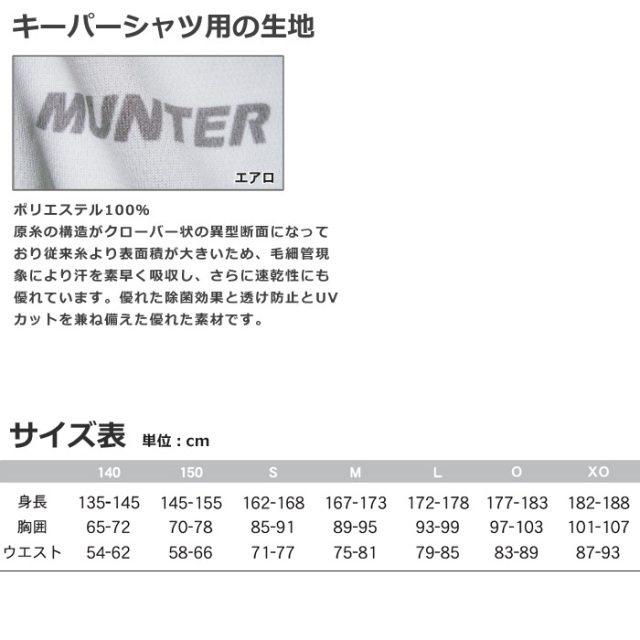 キーパーシャツ用の生地

MUNTER

エアロ

ポリエステル100%
原糸の構造がクローバー状の異型断面になっており従来糸より表面積が大きいため、毛細管現象により汗を素早く吸収し、さらに速乾性にも優れています。優れた除菌効果と透け防止とUVカットを兼ね備えた優れた素材です。

サイズ表 単位：cm

|  | 140 | 150 | S | M | L | O | XO |
|---|---|---|---|---|---|---|---|
| 身長 | 135-145 | 145-155 | 162-168 | 167-173 | 172-178 | 177-183 | 182-188 |
| 胸囲 | 65-72 | 70-78 | 85-91 | 89-95 | 93-99 | 97-103 | 101-107 |
| ウエスト | 54-62 | 58-66 | 71-77 | 75-81 | 79-85 | 83-89 | 87-93 |